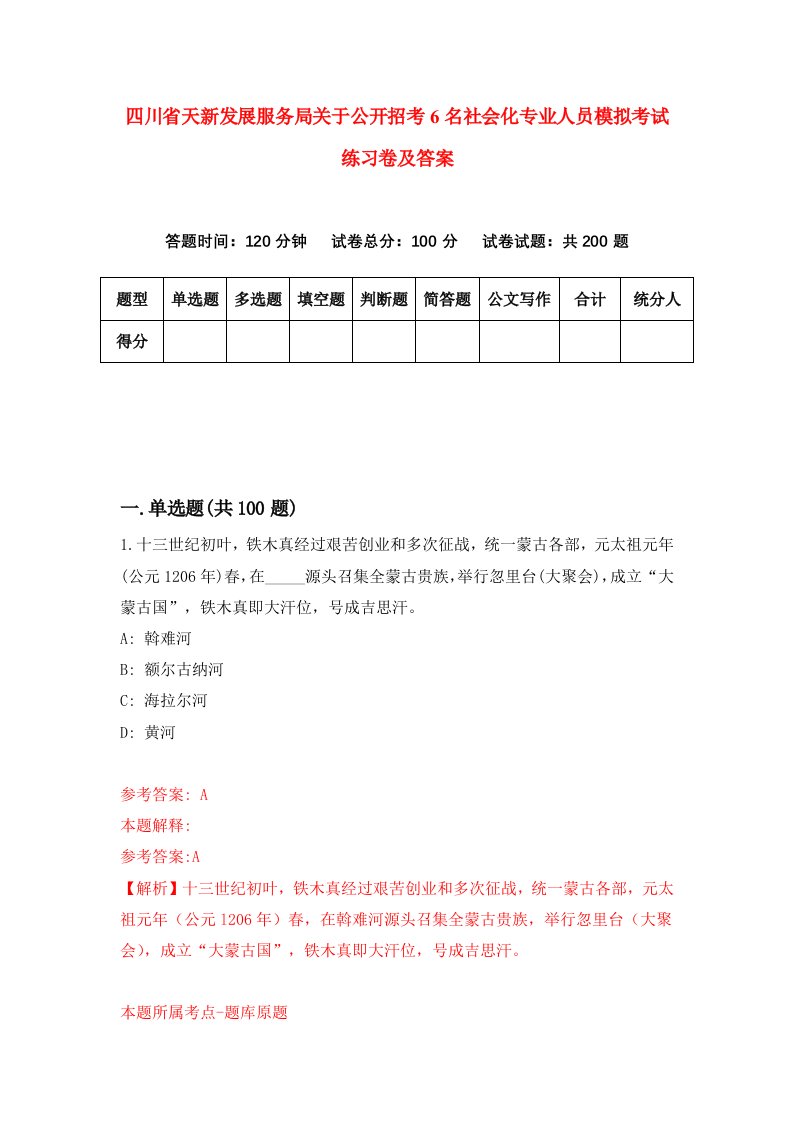 四川省天新发展服务局关于公开招考6名社会化专业人员模拟考试练习卷及答案

答题时间：120分钟　试卷总分：100分　试卷试题：共200题

| 题型 | 单选题 | 多选题 | 填空题 | 判断题 | 简答题 | 公文写作 | 合计 | 统分人 |
|---|---|---|---|---|---|---|---|---|
| 得分 | | | | | | | | |

一.单选题(共100题)

1.十三世纪初叶，铁木真经过艰苦创业和多次征战，统一蒙古各部，元太祖元年(公元1206年)春，在_____源头召集全蒙古贵族，举行忽里台(大聚会)，成立“大蒙古国”，铁木真即大汗位，号成吉思汗。

A: 斡难河

B: 额尔古纳河

C: 海拉尔河

D: 黄河

参考答案: A

本题解释:

参考答案:A

【解析】十三世纪初叶，铁木真经过艰苦创业和多次征战，统一蒙古各部，元太祖元年（公元1206年）春，在斡难河源头召集全蒙古贵族，举行忽里台（大聚会），成立“大蒙古国”，铁木真即大汗位，号成吉思汗。

本题所属考点-题库原题